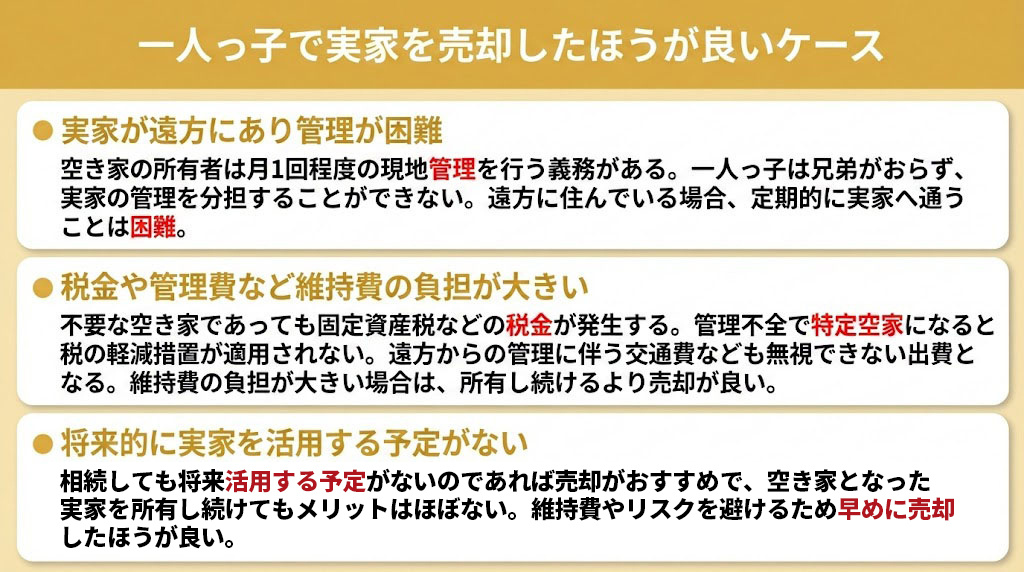 一人っ子で実家を売却したほうが良いケース

● 実家が遠方にあり管理が困難

空き家の所有者は月1回程度の現地管理を行う義務がある。一人っ子は兄弟がおらず、実家の管理を分担することができない。遠方に住んでいる場合、定期的に実家へ通うことは困難。

● 税金や管理費など維持費の負担が大きい

不要な空き家であっても固定資産税などの税金が発生する。管理不全で特定空家になると税の軽減措置が適用されない。遠方からの管理に伴う交通費なども無視できない出費となる。維持費の負担が大きい場合は、所有し続けるより売却が良い。

● 将来的に実家を活用する予定がない

相続しても将来活用する予定がないのであれば売却がおすすめで、空き家となった実家を所有し続けてもメリットはほぼない。維持費やリスクを避けるため早めに売却したほうが良い。